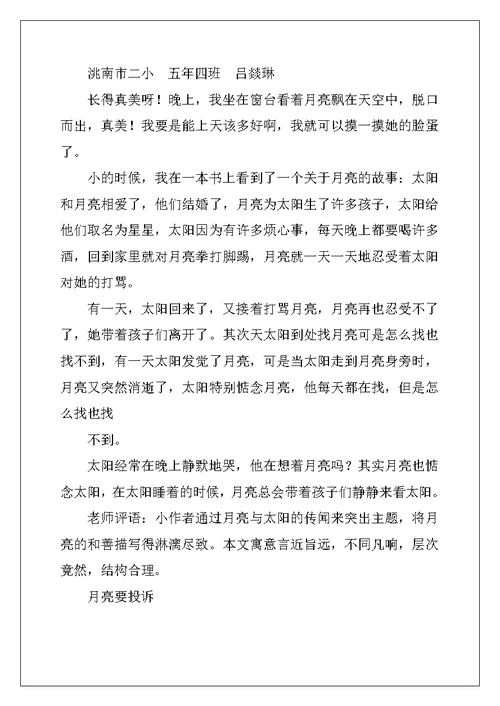 洮南市二小　五年四班　吕燚琳

长得真美呀！晚上，我坐在窗台看着月亮飘在天空中，脱口而出，真美！我要是能上天该多好啊，我就可以摸一摸她的脸蛋了。

小的时候，我在一本书上看到了一个关于月亮的故事：太阳和月亮相爱了，他们结婚了，月亮为太阳生了许多孩子，太阳给他们取名为星星，太阳因为有许多烦心事，每天晚上都要喝许多酒，回到家里就对月亮拳打脚踢，月亮就一天一天地忍受着太阳对她的打骂。

有一天，太阳回来了，又接着打骂月亮，月亮再也忍受不了了，她带着孩子们离开了。其次天太阳到处找月亮可是怎么找也找不到，有一天太阳发觉了月亮，可是当太阳走到月亮身旁时，月亮又突然消逝了，太阳特别惦念月亮，他每天都在找，但是怎么找也找

不到。

太阳经常在晚上静默地哭，他在想着月亮吗？其实月亮也惦念太阳，在太阳睡着的时候，月亮总会带着孩子们静静来看太阳。

老师评语：小作者通过月亮与太阳的传闻来突出主题，将月亮的和善描写得淋漓尽致。本文寓意言近旨远，不同凡响，层次竟然，结构合理。

月亮要投诉